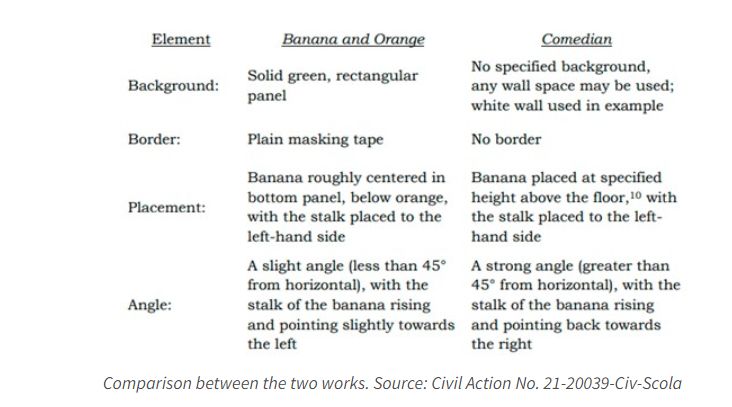 | Element | Banana and Orange | Comedian |
|---|---|---|
| Background: | Solid green, rectangular panel | No specified background, any wall space may be used; white wall used in example |
| Border: | Plain masking tape | No border |
| Placement: | Banana roughly centered in bottom panel, below orange, with the stalk placed to the left-hand side | Banana placed at specified height above the floor,$^{10}$ with the stalk placed to the left-hand side |
| Angle: | A slight angle (less than 45° from horizontal), with the stalk of the banana rising and pointing slightly towards the left | A strong angle (greater than 45° from horizontal), with the stalk of the banana rising and pointing back towards the right |

Comparison between the two works. Source: Civil Action No. 21-20039-Civ-Scola